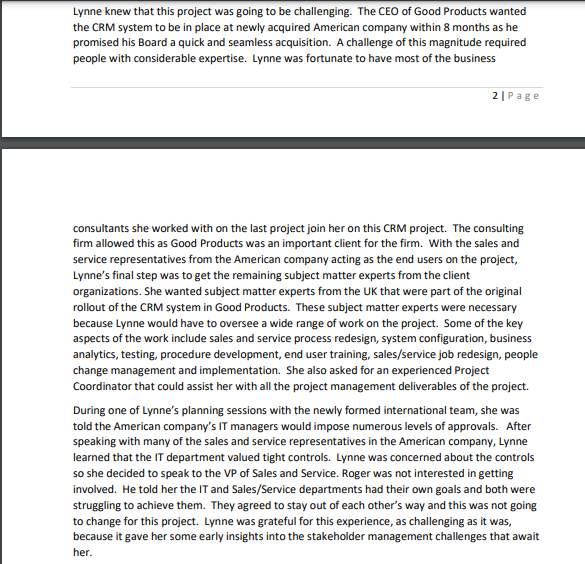 Lynne knew that this project was going to be challenging. The CEO of Good Products wanted the CRM system to be in place at newly acquired American company within 8 months as he promised his Board a quick and seamless acquisition. A challenge of this magnitude required people with considerable expertise. Lynne was fortunate to have most of the business

2 | Page

consultants she worked with on the last project join her on this CRM project. The consulting firm allowed this as Good Products was an important client for the firm. With the sales and service representatives from the American company acting as the end users on the project, Lynne's final step was to get the remaining subject matter experts from the client organizations. She wanted subject matter experts from the UK that were part of the original rollout of the CRM system in Good Products. These subject matter experts were necessary because Lynne would have to oversee a wide range of work on the project. Some of the key aspects of the work include sales and service process redesign, system configuration, business analytics, testing, procedure development, end user training, sales/service job redesign, people change management and implementation. She also asked for an experienced Project Coordinator that could assist her with all the project management deliverables of the project.

During one of Lynne's planning sessions with the newly formed international team, she was told the American company's IT managers would impose numerous levels of approvals. After speaking with many of the sales and service representatives in the American company, Lynne learned that the IT department valued tight controls. Lynne was concerned about the controls so she decided to speak to the VP of Sales and Service. Roger was not interested in getting involved. He told her the IT and Sales/Service departments had their own goals and both were struggling to achieve them. They agreed to stay out of each other's way and this was not going to change for this project. Lynne was grateful for this experience, as challenging as it was, because it gave her some early insights into the stakeholder management challenges that await her.